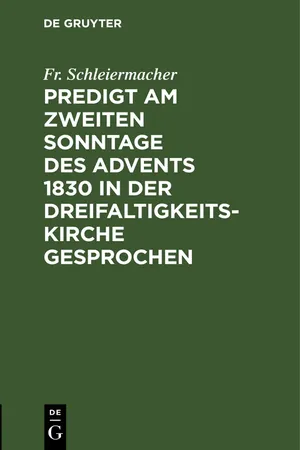 DE GRUYTER

Fr. Schleiermacher

PREDIGT AM ZWEITEN SONNTAGE DES ADVENTS 1830 IN DER DREIFALTIGKEITSKIRCHE GESPROCHEN

DE G